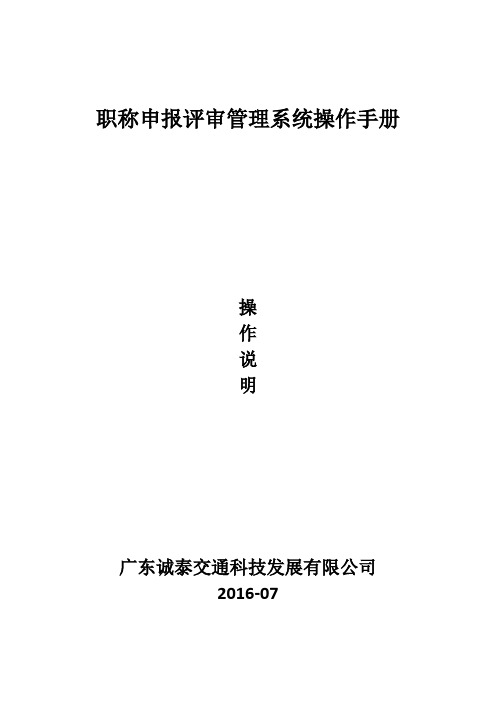 职称申报评审管理系统操作手册

操
作
说
明

广东诚泰交通科技发展有限公司
2016-07